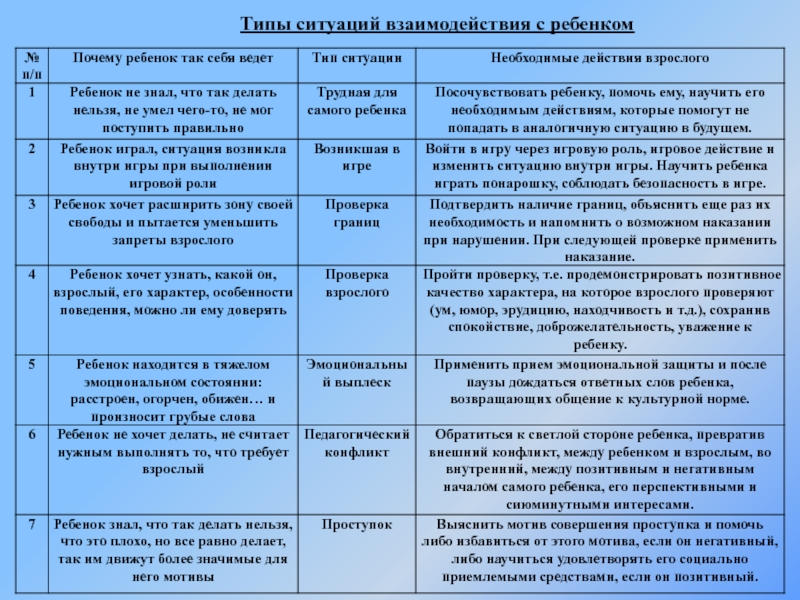 Типы ситуаций взаимодействия с ребенком

| № п/п | Почему ребенок так себя ведет | Тип ситуации | Необходимые действия взрослого |
|---|---|---|---|
| 1 | Ребенок не знал, что так делать нельзя, не умел чего-то, не мог поступить правильно | Трудная для самого ребенка | Посочувствовать ребенку, помочь ему, научить его необходимым действиям, которые помогут не попадать в аналогичную ситуацию в будущем. |
| 2 | Ребенок играл, ситуация возникла внутри игры при выполнении игровой роли | Возникшая в игре | Войти в игру через игровую роль, игровое действие и изменить ситуацию внутри игры. Научить ребенка играть понарошку, соблюдать безопасность в игре. |
| 3 | Ребенок хочет расширить зону своей свободы и пытается уменьшить запреты взрослого | Проверка границ | Подтвердить наличие границ, объяснить еще раз их необходимость и напомнить о возможном наказании при нарушении. При следующей проверке применить наказание. |
| 4 | Ребенок хочет узнать, какой он, взрослый, его характер, особенности поведения, можно ли ему доверять | Проверка взрослого | Пройти проверку, т.е. продемонстрировать позитивное качество характера, на которое взрослого проверяют (ум, юмор, эрудицию, находчивость и т.д.), сохранив спокойствие, доброжелательность, уважение к ребенку. |
| 5 | Ребенок находится в тяжелом эмоциональном состоянии: расстроен, огорчен, обижен… и произносит грубые слова | Эмоциональный выплеск | Применить прием эмоциональной защиты и после паузы дождаться ответных слов ребенка, возвращающих общение к культурной норме. |
| 6 | Ребенок не хочет делать, не считает нужным выполнять то, что требует взрослый | Педагогический конфликт | Обратиться к светлой стороне ребенка, превратив внешний конфликт, между ребенком и взрослым, во внутренний, между позитивным и негативным началом самого ребенка, его перспективными и сиюминутными интересами. |
| 7 | Ребенок знал, что так делать нельзя, что это плохо, но все равно делает, так им движут более значимые для него мотивы | Проступок | Выяснить мотив совершения проступка и помочь либо избавиться от этого мотива, если он негативный, либо научиться удовлетворять его социально приемлемыми средствами, если он позитивный. |